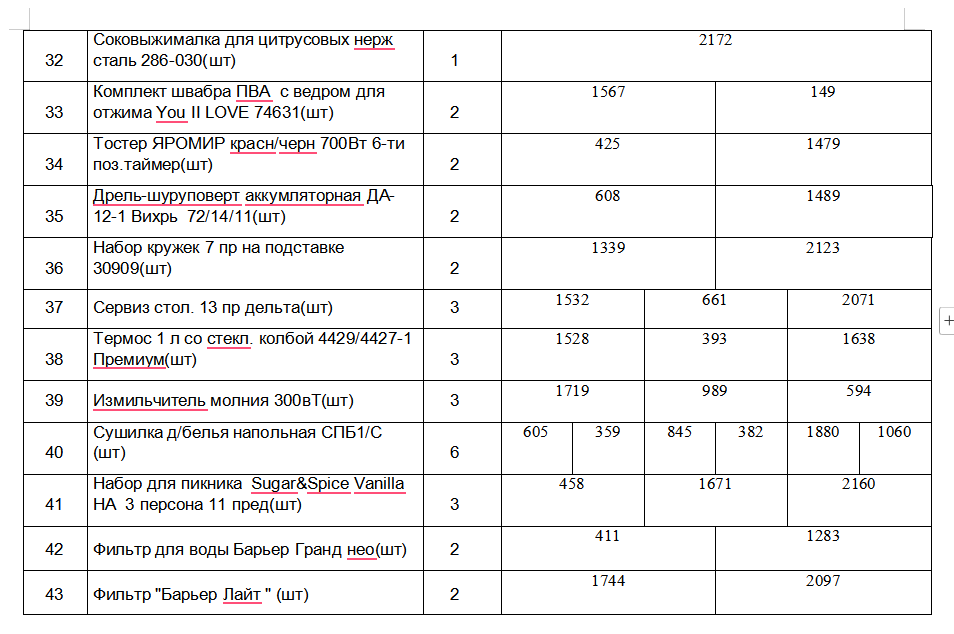 | 32 | Соковыжималка для цитрусовых нерж сталь 286-030(шт) | 1 | 2172 | | | | | |
|---|---|---|---|---|---|---|---|---|
| 33 | Комплект швабра ПВА с ведром для отжима You II LOVE 74631(шт) | 2 | 1567 | 149 | | | | |
| 34 | Тостер ЯРОМИР красн/черн 700Вт 6-ти поз.таймер(шт) | 2 | 425 | 1479 | | | | |
| 35 | Дрель-шуруповерт аккумляторная ДА-12-1 Вихрь 72/14/11(шт) | 2 | 608 | 1489 | | | | |
| 36 | Набор кружек 7 пр на подставке 30909(шт) | 2 | 1339 | 2123 | | | | |
| 37 | Сервиз стол. 13 пр дельта(шт) | 3 | 1532 | 661 | 2071 | | | |
| 38 | Термос 1 л со стекл. колбой 4429/4427-1 Премиум(шт) | 3 | 1528 | 393 | 1638 | | | |
| 39 | Измильчитель молния 300вТ(шт) | 3 | 1719 | 989 | 594 | | | |
| 40 | Сушилка д/белья напольная СПБ1/С (шт) | 6 | 605 | 359 | 845 | 382 | 1880 | 1060 |
| 41 | Набор для пикника Sugar&Spice Vanilla НА 3 персона 11 пред(шт) | 3 | 458 | 1671 | 2160 | | | |
| 42 | Фильтр для воды Барьер Гранд нео(шт) | 2 | 411 | 1283 | | | | |
| 43 | Фильтр "Барьер Лайт " (шт) | 2 | 1744 | 2097 | | | | |